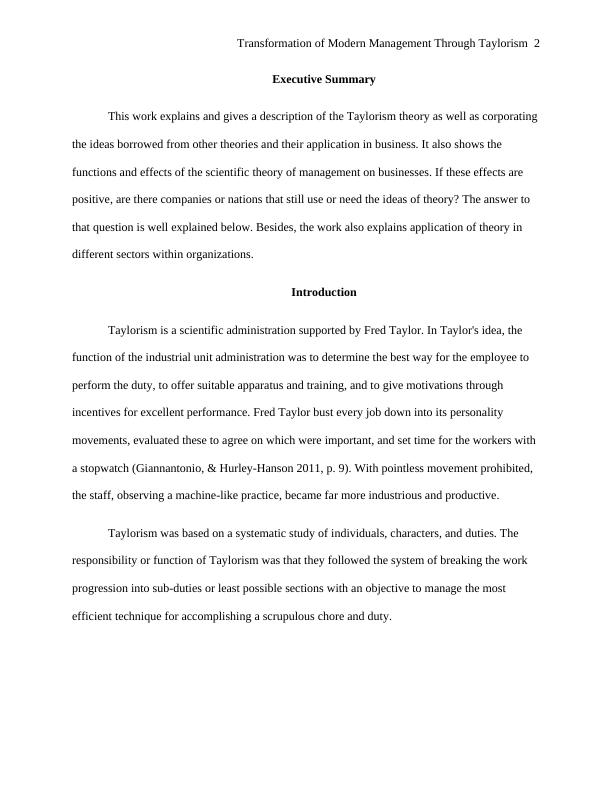 Transformation of Modern Management Through Taylorism 2

Executive Summary

This work explains and gives a description of the Taylorism theory as well as corporating the ideas borrowed from other theories and their application in business. It also shows the functions and effects of the scientific theory of management on businesses. If these effects are positive, are there companies or nations that still use or need the ideas of theory? The answer to that question is well explained below. Besides, the work also explains application of theory in different sectors within organizations.

Introduction

Taylorism is a scientific administration supported by Fred Taylor. In Taylor's idea, the function of the industrial unit administration was to determine the best way for the employee to perform the duty, to offer suitable apparatus and training, and to give motivations through incentives for excellent performance. Fred Taylor bust every job down into its personality movements, evaluated these to agree on which were important, and set time for the workers with a stopwatch (Giannantonio, & Hurley-Hanson 2011, p. 9). With pointless movement prohibited, the staff, observing a machine-like practice, became far more industrious and productive.

Taylorism was based on a systematic study of individuals, characters, and duties. The responsibility or function of Taylorism was that they followed the system of breaking the work progression into sub-duties or least possible sections with an objective to manage the most efficient technique for accomplishing a scrupulous chore and duty.